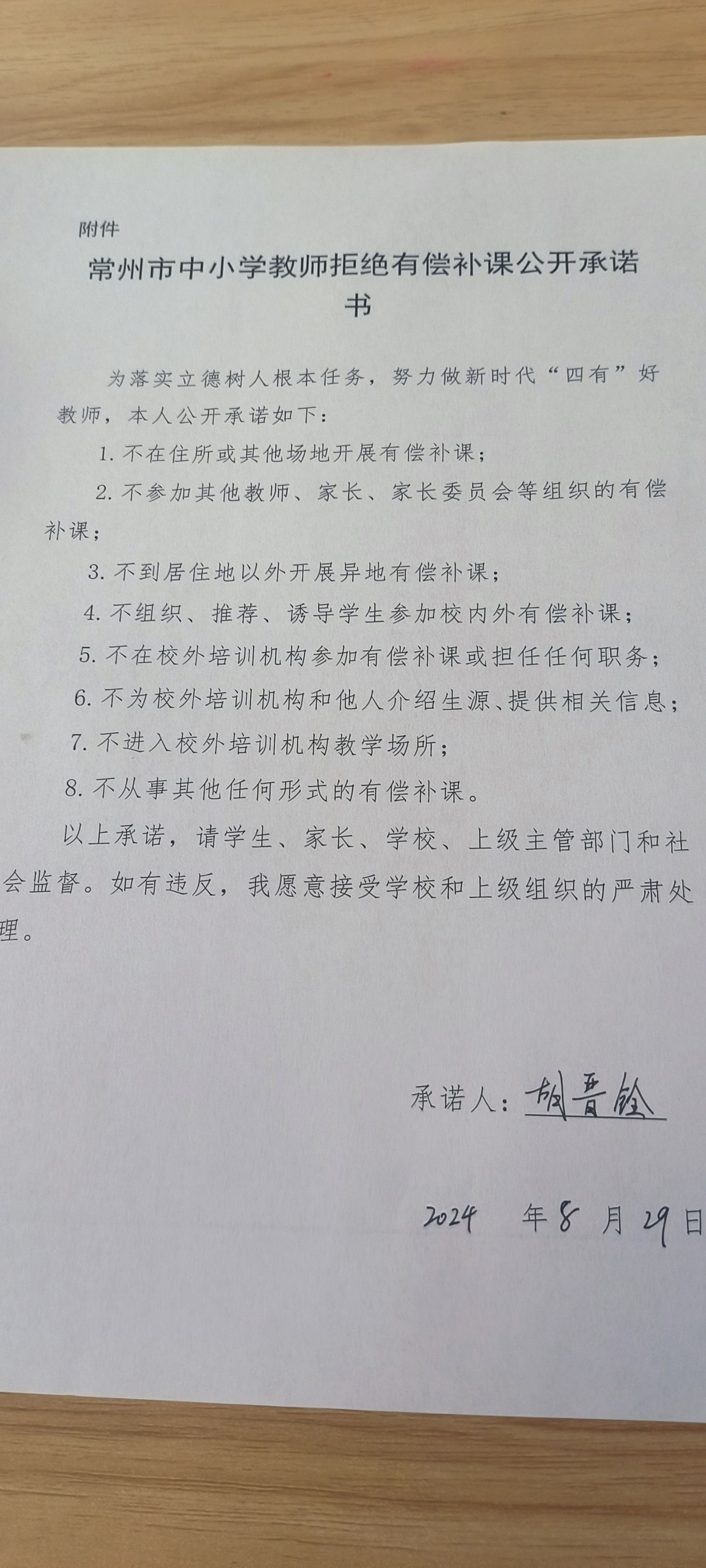 附件

常州市中小学教师拒绝有偿补课公开承诺书

为落实立德树人根本任务，努力做新时代“四有”好教师，本人公开承诺如下：

1. 不在住所或其他场地开展有偿补课；

2. 不参加其他教师、家长、家长委员会等组织的有偿补课；

3. 不到居住地以外开展异地有偿补课；

4. 不组织、推荐、诱导学生参加校内外有偿补课；

5. 不在校外培训机构参加有偿补课或担任任何职务；

6. 不为校外培训机构和他人介绍生源、提供相关信息；

7. 不进入校外培训机构教学场所；

8. 不从事其他任何形式的有偿补课。

以上承诺，请学生、家长、学校、上级主管部门和社会监督。如有违反，我愿意接受学校和上级组织的严肃处理。

承诺人：胡晋铨

2024 年 8 月 29 日